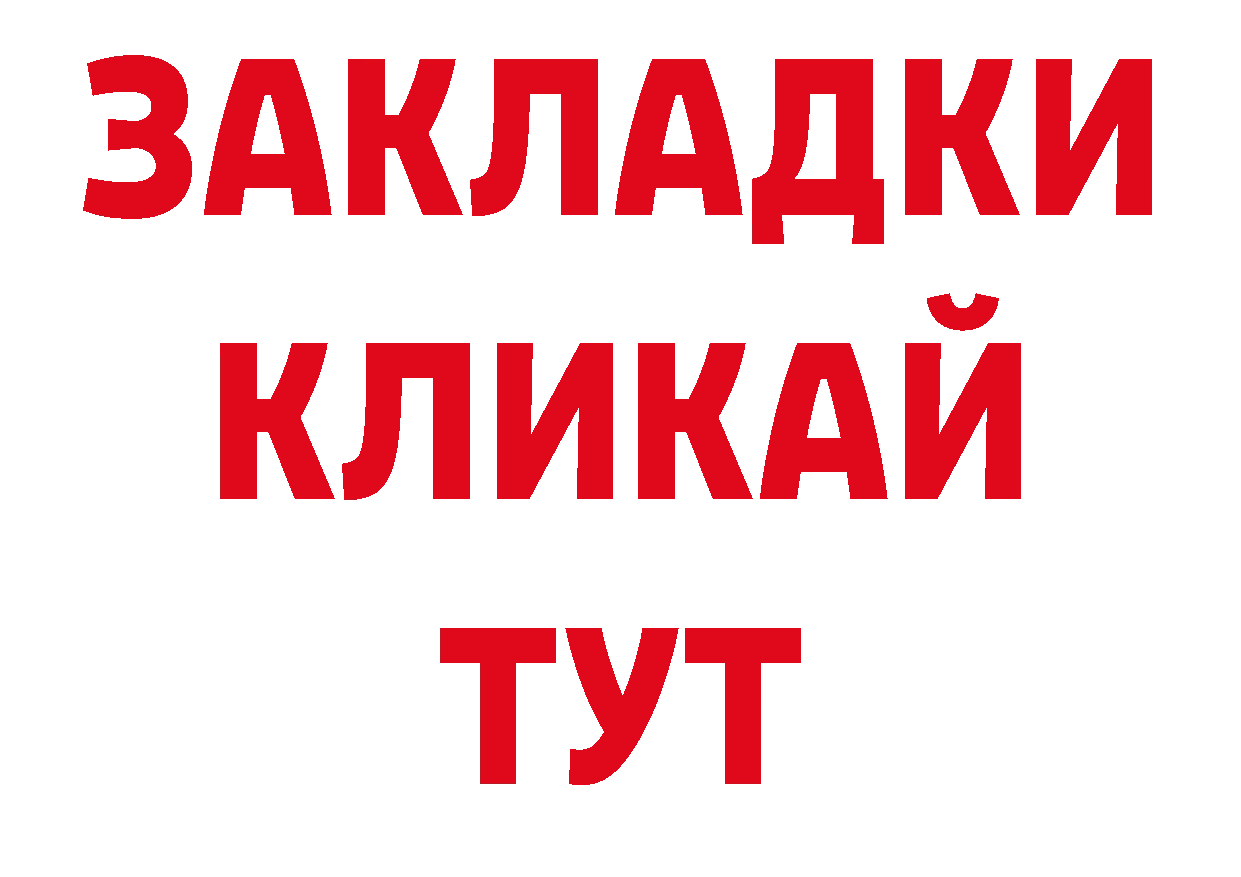 ЗАКЛАДКИ
КЛИКАЙ
ТУТ